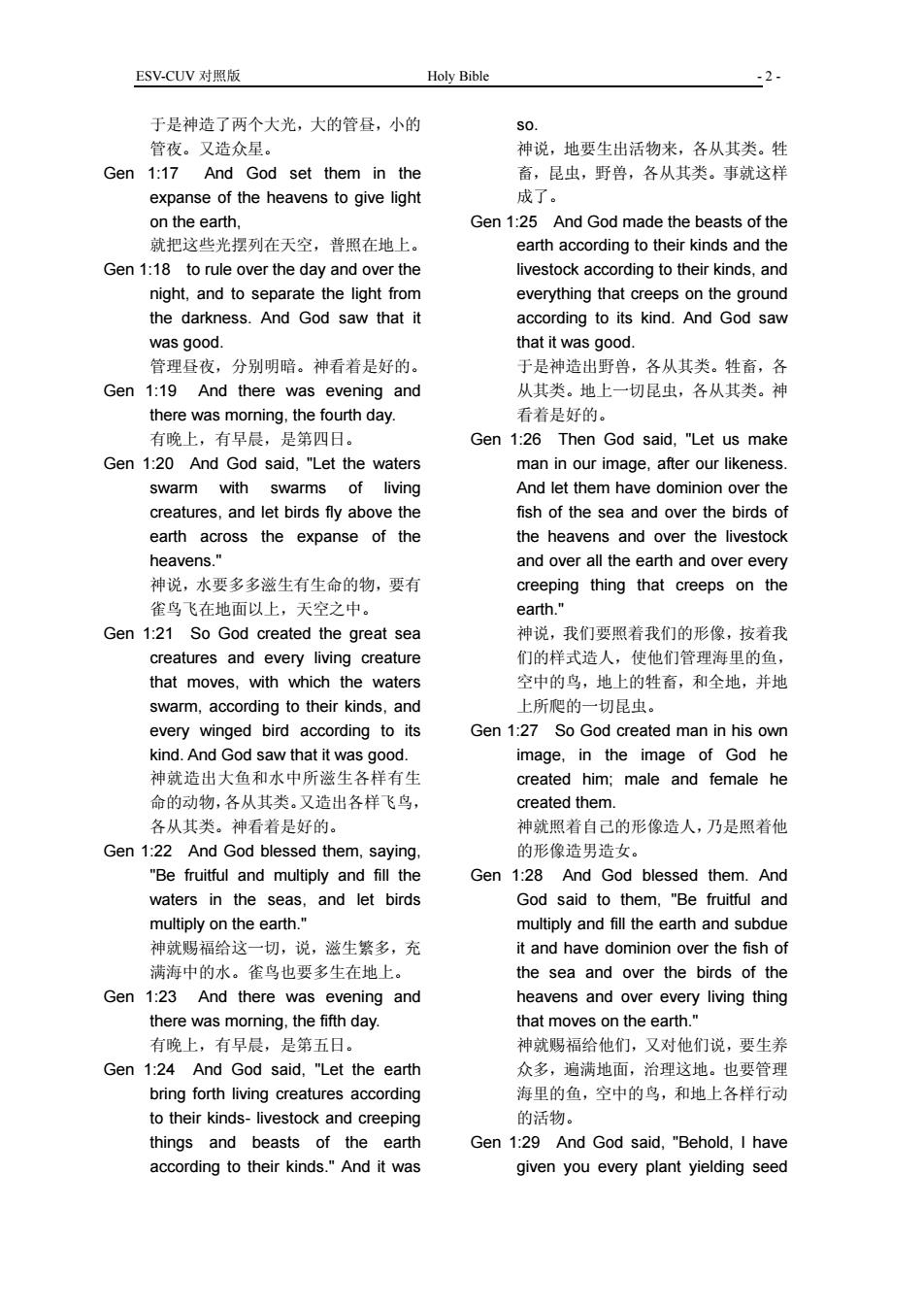 ESV-CUV 对照版 Holy Bible - 2 -

于是神造了两个大光，大的管昼，小的管夜。又造众星。

Gen 1:17 And God set them in the expanse of the heavens to give light on the earth,

就把这些光摆列在天空，普照在地上。

Gen 1:18 to rule over the day and over the night, and to separate the light from the darkness. And God saw that it was good.

管理昼夜，分别明暗。神看着是好的。

Gen 1:19 And there was evening and there was morning, the fourth day.

有晚上，有早晨，是第四日。

Gen 1:20 And God said, "Let the waters swarm with swarms of living creatures, and let birds fly above the earth across the expanse of the heavens."

神说，水要多多滋生有生命的物，要有雀鸟飞在地面以上，天空之中。

Gen 1:21 So God created the great sea creatures and every living creature that moves, with which the waters swarm, according to their kinds, and every winged bird according to its kind. And God saw that it was good.

神就造出大鱼和水中所滋生各样有生命的动物，各从其类。又造出各样飞鸟，各从其类。神看着是好的。

Gen 1:22 And God blessed them, saying, "Be fruitful and multiply and fill the waters in the seas, and let birds multiply on the earth."

神就赐福给这一切，说，滋生繁多，充满海中的水。雀鸟也要多生在地上。

Gen 1:23 And there was evening and there was morning, the fifth day.

有晚上，有早晨，是第五日。

Gen 1:24 And God said, "Let the earth bring forth living creatures according to their kinds- livestock and creeping things and beasts of the earth according to their kinds." And it was so.

神说，地要生出活物来，各从其类。牲畜，昆虫，野兽，各从其类。事就这样成了。

Gen 1:25 And God made the beasts of the earth according to their kinds and the livestock according to their kinds, and everything that creeps on the ground according to its kind. And God saw that it was good.

于是神造出野兽，各从其类。牲畜，各从其类。地上一切昆虫，各从其类。神看着是好的。

Gen 1:26 Then God said, "Let us make man in our image, after our likeness. And let them have dominion over the fish of the sea and over the birds of the heavens and over the livestock and over all the earth and over every creeping thing that creeps on the earth."

神说，我们要照着我们的形像，按着我们的样式造人，使他们管理海里的鱼，空中的鸟，地上的牲畜，和全地，并地上所爬的一切昆虫。

Gen 1:27 So God created man in his own image, in the image of God he created him; male and female he created them.

神就照着自己的形像造人，乃是照着他的形像造男造女。

Gen 1:28 And God blessed them. And God said to them, "Be fruitful and multiply and fill the earth and subdue it and have dominion over the fish of the sea and over the birds of the heavens and over every living thing that moves on the earth."

神就赐福给他们，又对他们说，要生养众多，遍满地面，治理这地。也要管理海里的鱼，空中的鸟，和地上各样行动的活物。

Gen 1:29 And God said, "Behold, I have given you every plant yielding seed